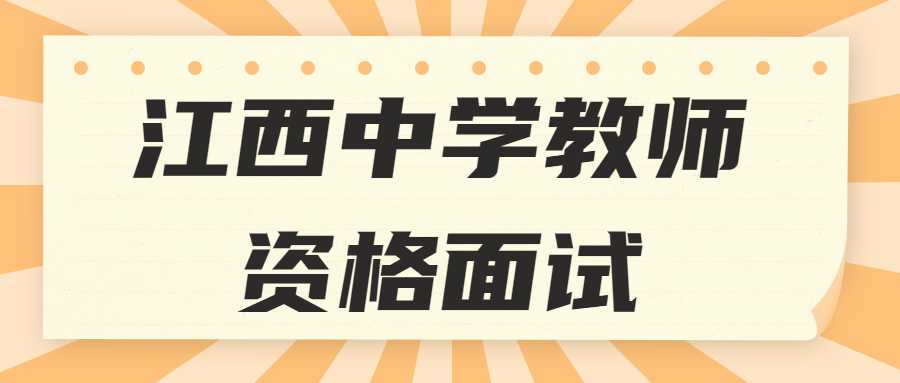 江西中学教师
资格面试